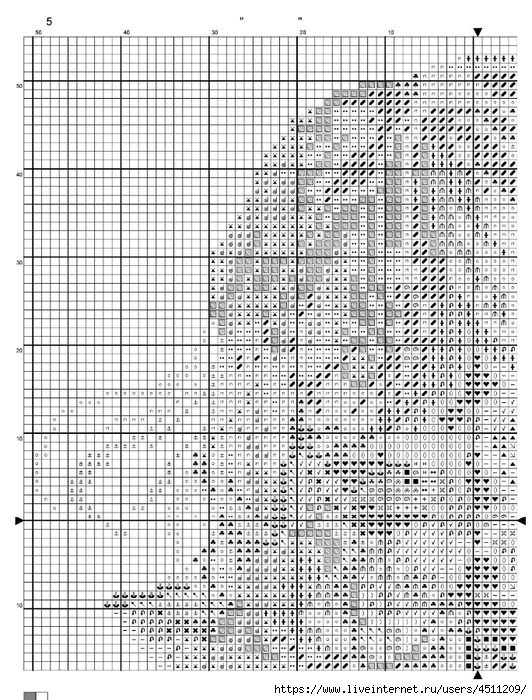 5

50 40 30 20 10

50

40

30

20

10

10

https://www.liveinternet.ru/users/4511209/